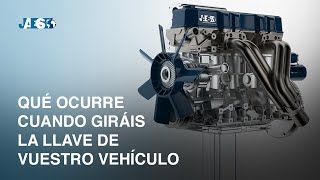 JAES

JAES

QUÉ OCURRE CUANDO GIRÁIS LA LLAVE DE VUESTRO VEHÍCULO